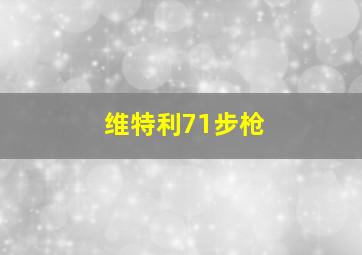 维特利71步枪